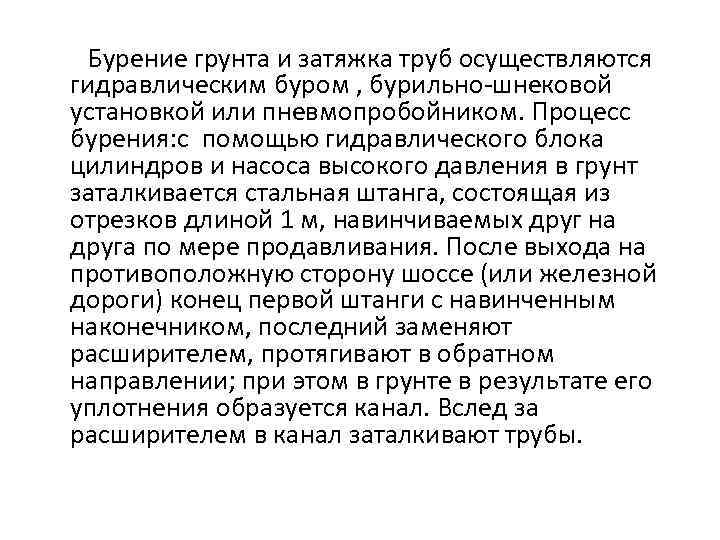 Бурение грунта и затяжка труб осуществляются гидравлическим буром , бурильно-шнековой установкой или пневмопробойником. Процесс бурения:с помощью гидравлического блока цилиндров и насоса высокого давления в грунт заталкивается стальная штанга, состоящая из отрезков длиной 1 м, навинчиваемых друг на друга по мере продавливания. После выхода на противоположную сторону шоссе (или железной дороги) конец первой штанги с навинченным наконечником, последний заменяют расширителем, протягивают в обратном направлении; при этом в грунте в результате его уплотнения образуется канал. Вслед за расширителем в канал заталкивают трубы.